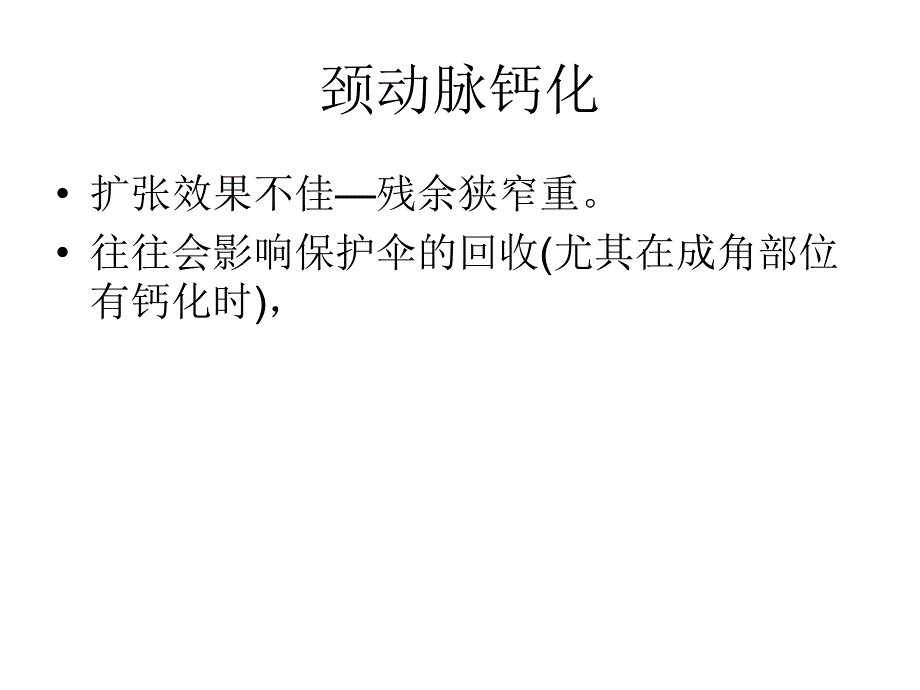 颈动脉钙化

• 扩张效果不佳—残余狭窄重。
• 往往会影响保护伞的回收(尤其在成角部位有钙化时),